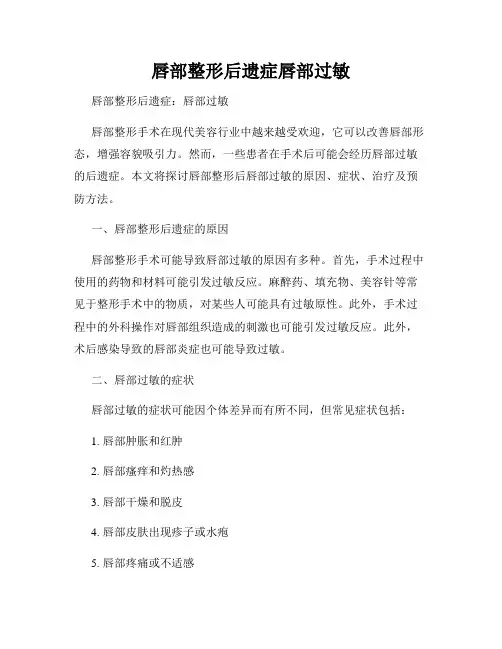 唇部整形后遗症唇部过敏

唇部整形后遗症：唇部过敏

唇部整形手术在现代美容行业中越来越受欢迎，它可以改善唇部形态，增强容貌吸引力。然而，一些患者在手术后可能会经历唇部过敏的后遗症。本文将探讨唇部整形后唇部过敏的原因、症状、治疗及预防方法。

一、唇部整形后遗症的原因

唇部整形手术可能导致唇部过敏的原因有多种。首先，手术过程中使用的药物和材料可能引发过敏反应。麻醉药、填充物、美容针等常见于整形手术中的物质，对某些人可能具有过敏原性。此外，手术过程中的外科操作对唇部组织造成的刺激也可能引发过敏反应。此外，术后感染导致的唇部炎症也可能导致过敏。

二、唇部过敏的症状

唇部过敏的症状可能因个体差异而有所不同，但常见症状包括：

1. 唇部肿胀和红肿

2. 唇部瘙痒和灼热感

3. 唇部干燥和脱皮

4. 唇部皮肤出现疹子或水疱

5. 唇部疼痛或不适感